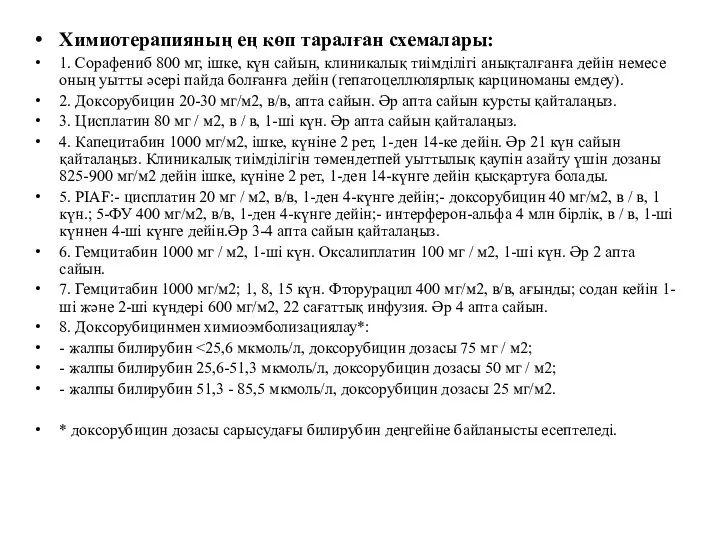 • **Химиотерапияның ең көп таралған схемалары:**

• 1. Сорафениб 800 мг, ішке, күн сайын, клиникалық тиімділігі анықталғанға дейін немесе оның уытты әсері пайда болғанға дейін (гепатоцеллюлярлық карциноманы емдеу).

• 2. Доксорубицин 20-30 мг/м2, в/в, апта сайын. Әр апта сайын курсты қайталаңыз.

• 3. Цисплатин 80 мг / м2, в / в, 1-ші күн. Әр апта сайын қайталаңыз.

• 4. Капецитабин 1000 мг/м2, ішке, күніне 2 рет, 1-ден 14-ке дейін. Әр 21 күн сайын қайталаңыз. Клиникалық тиімділігін төмендетпей уыттылық қаупін азайту үшін дозаны 825-900 мг/м2 дейін ішке, күніне 2 рет, 1-ден 14-күнге дейін қысқартуға болады.

• 5. PIAF:- цисплатин 20 мг / м2, в/в, 1-ден 4-күнге дейін;- доксорубицин 40 мг/м2, в / в, 1 күн.; 5-ФУ 400 мг/м2, в/в, 1-ден 4-күнге дейін;- интерферон-альфа 4 млн бірлік, в / в, 1-ші күннен 4-ші күнге дейін.Әр 3-4 апта сайын қайталаңыз.

• 6. Гемцитабин 1000 мг / м2, 1-ші күн. Оксалиплатин 100 мг / м2, 1-ші күн. Әр 2 апта сайын.

• 7. Гемцитабин 1000 мг/м2; 1, 8, 15 күн. Фторурацил 400 мг/м2, в/в, ағынды; содан кейін 1-ші және 2-ші күндері 600 мг/м2, 22 сағаттық инфузия. Әр 4 апта сайын.

• 8. Доксорубицинмен химиоэмболизациялау*:

• - жалпы билирубин <25,6 мкмоль/л, доксорубицин дозасы 75 мг / м2;

• - жалпы билирубин 25,6-51,3 мкмоль/л, доксорубицин дозасы 50 мг / м2;

• - жалпы билирубин 51,3 - 85,5 мкмоль/л, доксорубицин дозасы 25 мг/м2.

• * доксорубицин дозасы сарысудағы билирубин деңгейіне байланысты есептеледі.